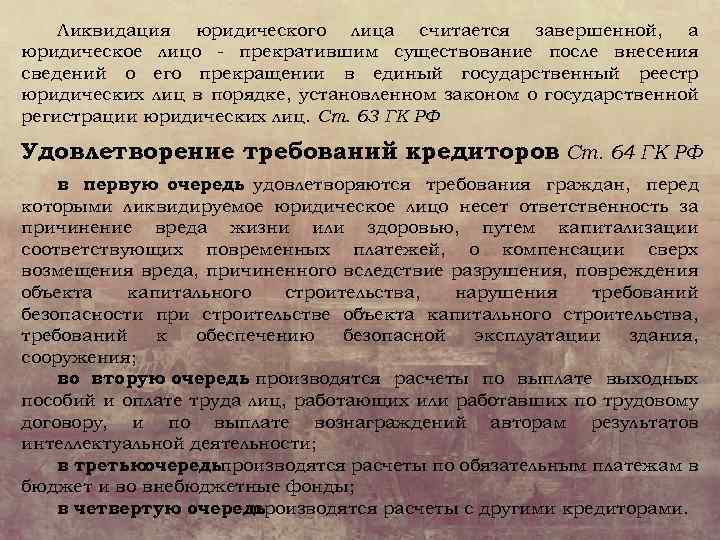 Ликвидация юридического лица считается завершенной, а юридическое лицо - прекратившим существование после внесения сведений о его прекращении в единый государственный реестр юридических лиц в порядке, установленном законом о государственной регистрации юридических лиц. Ст. 63 ГК РФ

Удовлетворение требований кредиторов Ст. 64 ГК РФ

в первую очередь удовлетворяются требования граждан, перед которыми ликвидируемое юридическое лицо несет ответственность за причинение вреда жизни или здоровью, путем капитализации соответствующих повременных платежей, о компенсации сверх возмещения вреда, причиненного вследствие разрушения, повреждения объекта капитального строительства, нарушения требований безопасности при строительстве объекта капитального строительства, требований к обеспечению безопасной эксплуатации здания, сооружения;

во вторую очередь производятся расчеты по выплате выходных пособий и оплате труда лиц, работающих или работавших по трудовому договору, и по выплате вознаграждений авторам результатов интеллектуальной деятельности;

в третьюочередьпроизводятся расчеты по обязательным платежам в бюджет и во внебюджетные фонды;

в четвертую очередьпроизводятся расчеты с другими кредиторами.